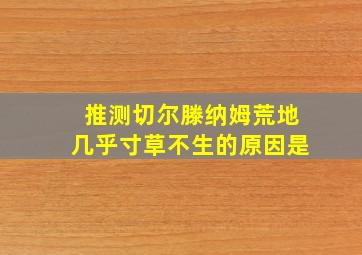 推测切尔滕纳姆荒地
几乎寸草不生的原因是